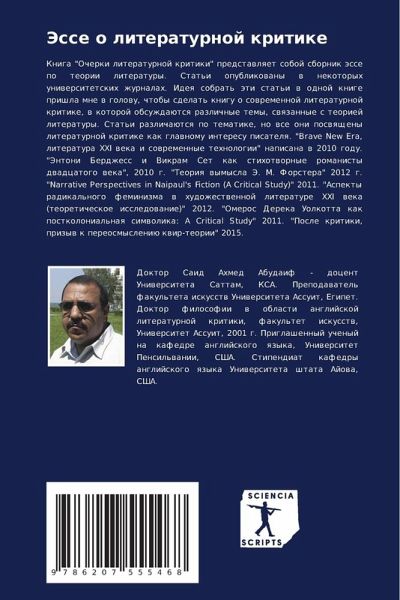 Эссе о литературной критике

Книга "Очерки литературной критики" представляет собой сборник эссе по теории литературы. Статьи опубликованы в некоторых университетских журналах. Идея собрать эти статьи в одной книге пришла мне в голову, чтобы сделать книгу о современной литературной критике, в которой обсуждаются различные темы, связанные с теорией литературы. Статьи различаются по тематике, но все они посвящены литературной критике как главному интересу писателя. "Brave New Era, литература XXI века и современные технологии" написана в 2010 году. "Энтони Берджесс и Викрам Сет как стихотворные романисты двадцатого века", 2010 г. "Теория вымысла Э. М. Форстера" 2012 г. "Narrative Perspectives in Naipaul's Fiction (A Critical Study)" 2011. "Аспекты радикального феминизма в художественной литературе XXI века (теоретическое исследование)" 2012. "Омерос Дерека Уолкотта как постколониальная символика: A Critical Study" 2011. "После критики, призыв к переосмыслению квир-теории" 2015.

Доктор Саид Ахмед Абудаиф - доцент Университета Саттам, КСА. Преподаватель факультета искусств Университета Ассуит, Египет. Доктор философии в области английской литературной критики, факультет искусств, Университет Ассуит, 2001 г. Приглашенный ученый на кафедре английского языка, Университет Пенсильвании, США. Стипендиат кафедры английского языка Университета штата Айова, США.

9 786207 555468

SCIENCIA
SCRIPTS